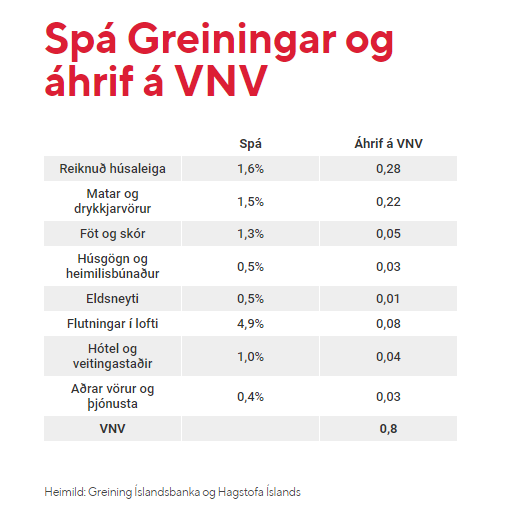 Spá Greiningar og áhrif á VNV

| | Spá | Áhrif á VNV |
|---|---|---|
| Reiknuð húsaleiga | 1,6% | 0,28 |
| Matar og drykkjarvörur | 1,5% | 0,22 |
| Föt og skór | 1,3% | 0,05 |
| Húsgögn og heimilisbúnaður | 0,5% | 0,03 |
| Eldsneyti | 0,5% | 0,01 |
| Flutningar í lofti | 4,9% | 0,08 |
| Hótel og veitingastaðir | 1,0% | 0,04 |
| Aðrar vörur og þjónusta | 0,4% | 0,03 |
| VNV | | 0,8 |

Heimild: Greining Íslandsbanka og Hagstofa Íslands